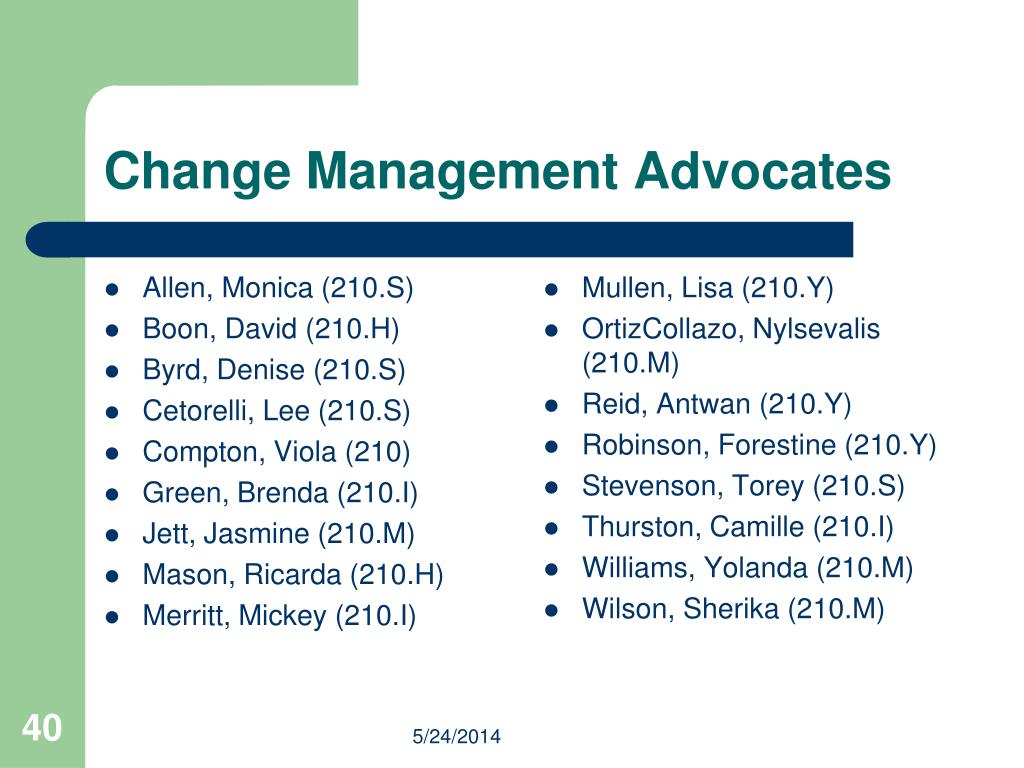 Change Management Advocates

- Allen, Monica (210.S)
- Boon, David (210.H)
- Byrd, Denise (210.S)
- Cetorelli, Lee (210.S)
- Compton, Viola (210)
- Green, Brenda (210.I)
- Jett, Jasmine (210.M)
- Mason, Ricarda (210.H)
- Merritt, Mickey (210.I)

- Mullen, Lisa (210.Y)
- OrtizCollazo, Nylsevalis (210.M)
- Reid, Antwan (210.Y)
- Robinson, Forestine (210.Y)
- Stevenson, Torey (210.S)
- Thurston, Camille (210.I)
- Williams, Yolanda (210.M)
- Wilson, Sherika (210.M)

40

5/24/2014